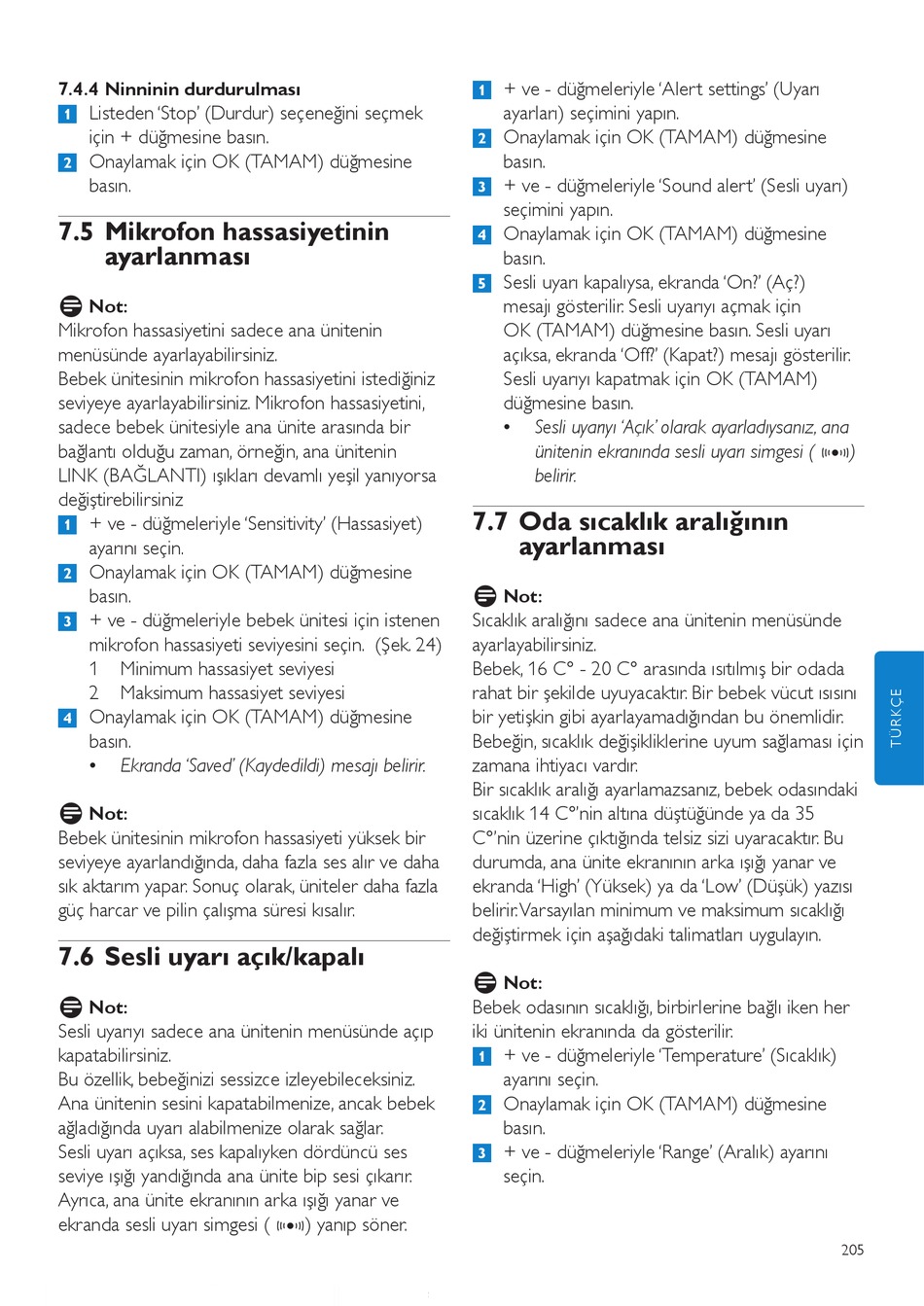 7.4.4 Ninninin durdurulması

1 Listeden 'Stop' (Durdur) seçeneğini seçmek için + düğmesine basın.

2 Onaylamak için OK (TAMAM) düğmesine basın.

7.5 Mikrofon hassasiyetinin ayarlanması

Not:

Mikrofon hassasiyetini sadece ana ünitenin menüsünde ayarlayabilirsiniz.

Bebek ünitesinin mikrofon hassasiyetini istediğiniz seviyeye ayarlayabilirsiniz. Mikrofon hassasiyetini, sadece bebek ünitesiyle ana ünite arasında bir bağlantı olduğu zaman, örneğin, ana ünitenin LINK (BAĞLANTI) ışıkları devamlı yeşil yanıyorsa değiştirebilirsiniz

1 + ve - düğmeleriyle 'Sensitivity' (Hassasiyet) ayarını seçin.

2 Onaylamak için OK (TAMAM) düğmesine basın.

3 + ve - düğmeleriyle bebek ünitesi için istenen mikrofon hassasiyeti seviyesini seçin. (Şek. 24)

1 Minimum hassasiyet seviyesi

2 Maksimum hassasiyet seviyesi

4 Onaylamak için OK (TAMAM) düğmesine basın.

• Ekranda 'Saved' (Kaydedildi) mesajı belirir.

Not:

Bebek ünitesinin mikrofon hassasiyeti yüksek bir seviyeye ayarlandığında, daha fazla ses alır ve daha sık aktarım yapar. Sonuç olarak, üniteler daha fazla güç harcar ve pilin çalışma süresi kısalır.

7.6 Sesli uyarı açık/kapalı

Not:

Sesli uyarıyı sadece ana ünitenin menüsünde açıp kapatabilirsiniz.

Bu özellik, bebeğinizi sessizce izleyebileceksiniz. Ana ünitenin sesini kapatabilmenize, ancak bebek ağladığında uyarı alabilmenize olarak sağlar.

Sesli uyarı açıksa, ses kapalıyken dördüncü ses seviye ışığı yandığında ana ünite bip sesi çıkarır. Ayrıca, ana ünite ekranının arka ışığı yanar ve ekranda sesli uyarı simgesi ( ) yanıp söner.

1 + ve - düğmeleriyle 'Alert settings' (Uyarı ayarları) seçimini yapın.

2 Onaylamak için OK (TAMAM) düğmesine basın.

3 + ve - düğmeleriyle 'Sound alert' (Sesli uyarı) seçimini yapın.

4 Onaylamak için OK (TAMAM) düğmesine basın.

5 Sesli uyarı kapalıysa, ekranda 'On?' (Aç?) mesajı gösterilir. Sesli uyarıyı açmak için OK (TAMAM) düğmesine basın. Sesli uyarı açıksa, ekranda 'Off?' (Kapat?) mesajı gösterilir. Sesli uyarıyı kapatmak için OK (TAMAM) düğmesine basın.

• Sesli uyarıyı 'Açık' olarak ayarladıysanız, ana ünitenin ekranında sesli uyarı simgesi ( ) belirir.

7.7 Oda sıcaklık aralığının ayarlanması

Not:

Sıcaklık aralığını sadece ana ünitenin menüsünde ayarlayabilirsiniz.

Bebek, 16 C° - 20 C° arasında ısıtılmış bir odada rahat bir şekilde uyuyacaktır. Bir bebek vücut ısısını bir yetişkin gibi ayarlayamadığından bu önemlidir. Bebeğin, sıcaklık değişikliklerine uyum sağlaması için zamana ihtiyacı vardır.

Bir sıcaklık aralığı ayarlamazsanız, bebek odasındaki sıcaklık 14 C°'nin altına düştüğünde ya da 35 C°'nin üzerine çıktığında telsiz sizi uyaracaktır. Bu durumda, ana ünite ekranının arka ışığı yanar ve ekranda 'High' (Yüksek) ya da 'Low' (Düşük) yazısı belirir. Varsayılan minimum ve maksimum sıcaklığı değiştirmek için aşağıdaki talimatları uygulayın.

Not:

Bebek odasının sıcaklığı, birbirlerine bağlı iken her iki ünitenin ekranında da gösterilir.

1 + ve - düğmeleriyle 'Temperature' (Sıcaklık) ayarını seçin.

2 Onaylamak için OK (TAMAM) düğmesine basın.

3 + ve - düğmeleriyle 'Range' (Aralık) ayarını seçin.

TÜRKÇE

205